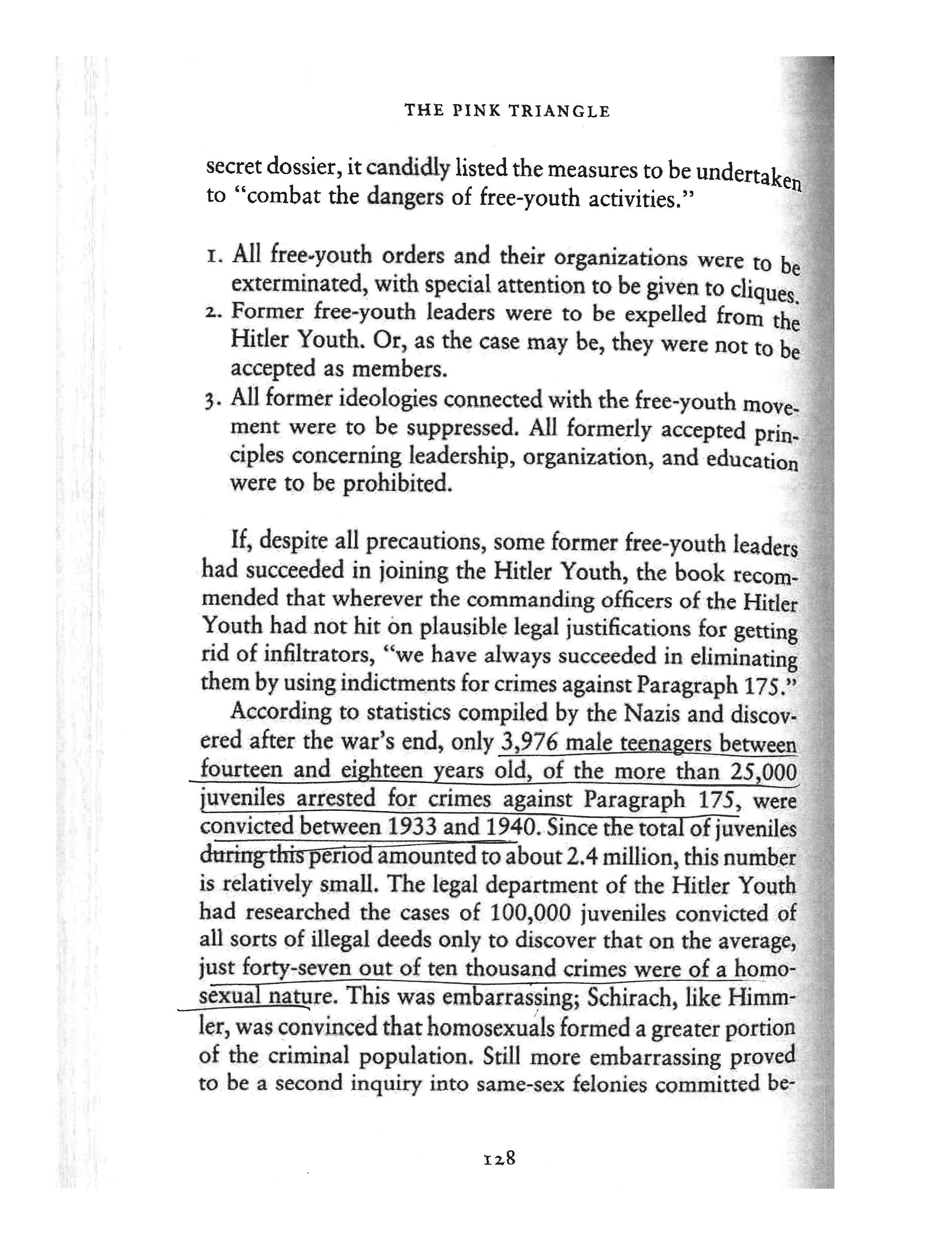 THE PINK TRIANGLE

secret dossier, it candidly listed the measures to be undertaken to "combat the dangers of free-youth activities."

1. All free-youth orders and their organizations were to be exterminated, with special attention to be given to cliques.
2. Former free-youth leaders were to be expelled from the Hitler Youth. Or, as the case may be, they were not to be accepted as members.
3. All former ideologies connected with the free-youth movement were to be suppressed. All formerly accepted principles concerning leadership, organization, and education were to be prohibited.

If, despite all precautions, some former free-youth leaders had succeeded in joining the Hitler Youth, the book recommended that wherever the commanding officers of the Hitler Youth had not hit on plausible legal justifications for getting rid of infiltrators, "we have always succeeded in eliminating them by using indictments for crimes against Paragraph 175."

According to statistics compiled by the Nazis and discovered after the war's end, only 3,976 male teenagers between fourteen and eighteen years old, of the more than 25,000 juveniles arrested for crimes against Paragraph 175, were convicted between 1933 and 1940. Since the total of juveniles during this period amounted to about 2.4 million, this number is relatively small. The legal department of the Hitler Youth had researched the cases of 100,000 juveniles convicted of all sorts of illegal deeds only to discover that on the average, just forty-seven out of ten thousand crimes were of a homosexual nature. This was embarrassing; Schirach, like Himmler, was convinced that homosexuals formed a greater portion of the criminal population. Still more embarrassing proved to be a second inquiry into same-sex felonies committed be-

128